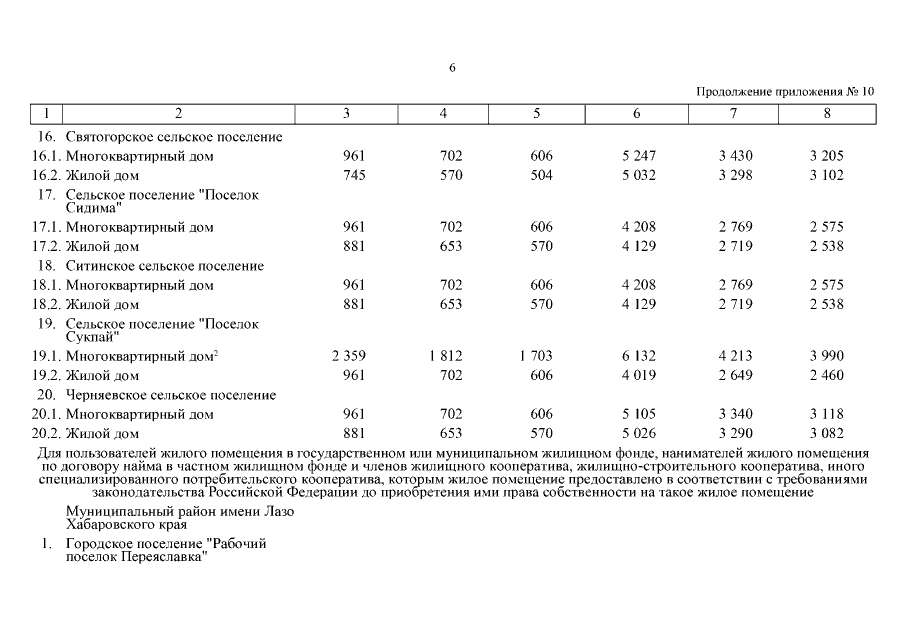 6

Продолжение приложения № 10

| 1 | 2 | 3 | 4 | 5 | 6 | 7 | 8 |
|---|---|---|---|---|---|---|---|
| 16. | Святогорское сельское поселение | | | | | | |
| 16.1. | Многоквартирный дом | 961 | 702 | 606 | 5 247 | 3 430 | 3 205 |
| 16.2. | Жилой дом | 745 | 570 | 504 | 5 032 | 3 298 | 3 102 |
| 17. | Сельское поселение "Поселок Сидима" | | | | | | |
| 17.1. | Многоквартирный дом | 961 | 702 | 606 | 4 208 | 2 769 | 2 575 |
| 17.2. | Жилой дом | 881 | 653 | 570 | 4 129 | 2 719 | 2 538 |
| 18. | Ситинское сельское поселение | | | | | | |
| 18.1. | Многоквартирный дом | 961 | 702 | 606 | 4 208 | 2 769 | 2 575 |
| 18.2. | Жилой дом | 881 | 653 | 570 | 4 129 | 2 719 | 2 538 |
| 19. | Сельское поселение "Поселок Сукпай" | | | | | | |
| 19.1. | Многоквартирный дом$^2$ | 2 359 | 1 812 | 1 703 | 6 132 | 4 213 | 3 990 |
| 19.2. | Жилой дом | 961 | 702 | 606 | 4 019 | 2 649 | 2 460 |
| 20. | Черняевское сельское поселение | | | | | | |
| 20.1. | Многоквартирный дом | 961 | 702 | 606 | 5 105 | 3 340 | 3 118 |
| 20.2. | Жилой дом | 881 | 653 | 570 | 5 026 | 3 290 | 3 082 |

Для пользователей жилого помещения в государственном или муниципальном жилищном фонде, нанимателей жилого помещения по договору найма в частном жилищном фонде и членов жилищного кооператива, жилищно-строительного кооператива, иного специализированного потребительского кооператива, которым жилое помещение предоставлено в соответствии с требованиями законодательства Российской Федерации до приобретения ими права собственности на такое жилое помещение

Муниципальный район имени Лазо Хабаровского края

1. Городское поселение "Рабочий поселок Переяславка"